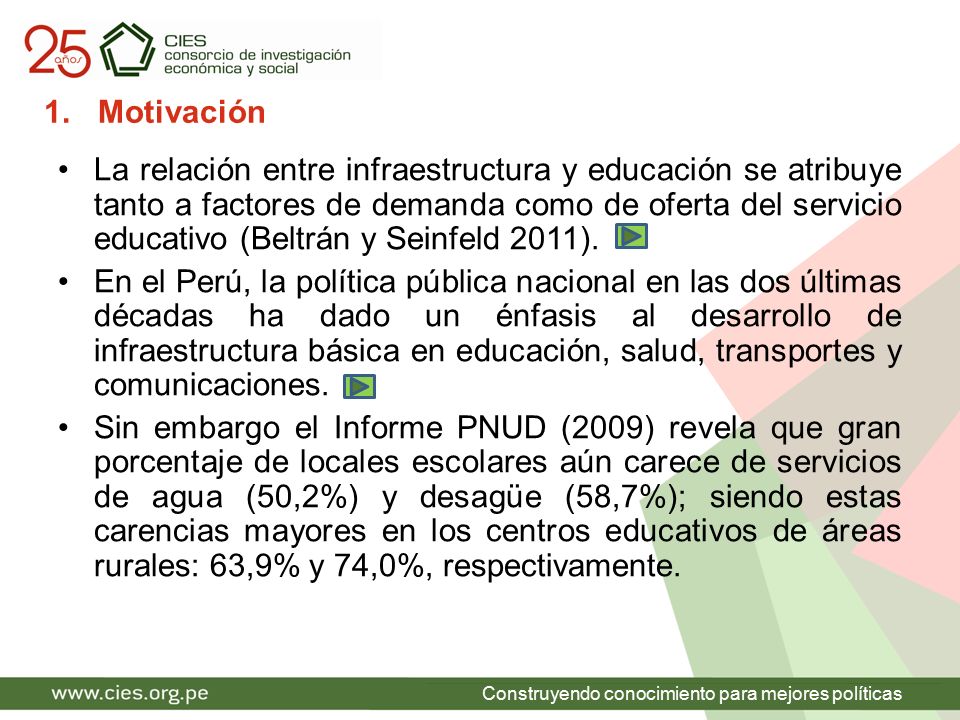 25 años

CIES
consorcio de investigación
económica y social

1. Motivación

• La relación entre infraestructura y educación se atribuye tanto a factores de demanda como de oferta del servicio educativo (Beltrán y Seinfeld 2011).

• En el Perú, la política pública nacional en las dos últimas décadas ha dado un énfasis al desarrollo de infraestructura básica en educación, salud, transportes y comunicaciones.

• Sin embargo el Informe PNUD (2009) revela que gran porcentaje de locales escolares aún carece de servicios de agua (50,2%) y desagüe (58,7%); siendo estas carencias mayores en los centros educativos de áreas rurales: 63,9% y 74,0%, respectivamente.

www.cies.org.pe

Construyendo conocimiento para mejores políticas